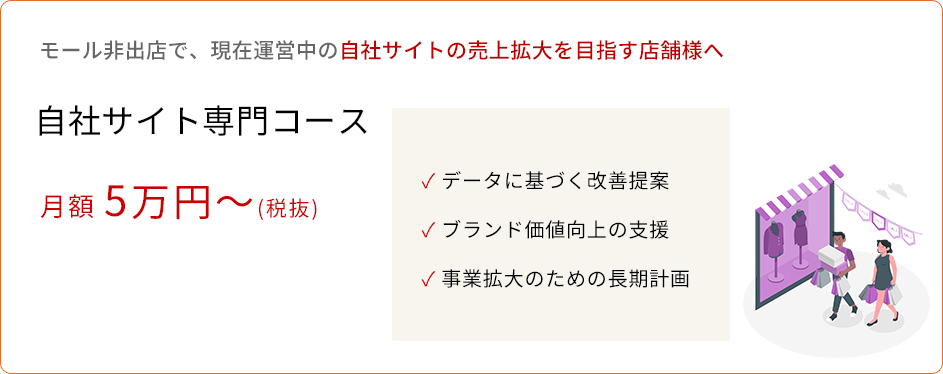 モール非出店で、現在運営中の自社サイトの売上拡大を目指す店舗様へ

自社サイト専門コース

月額 5万円〜(税抜)

✓ データに基づく改善提案

✓ ブランド価値向上の支援

✓ 事業拡大のための長期計画